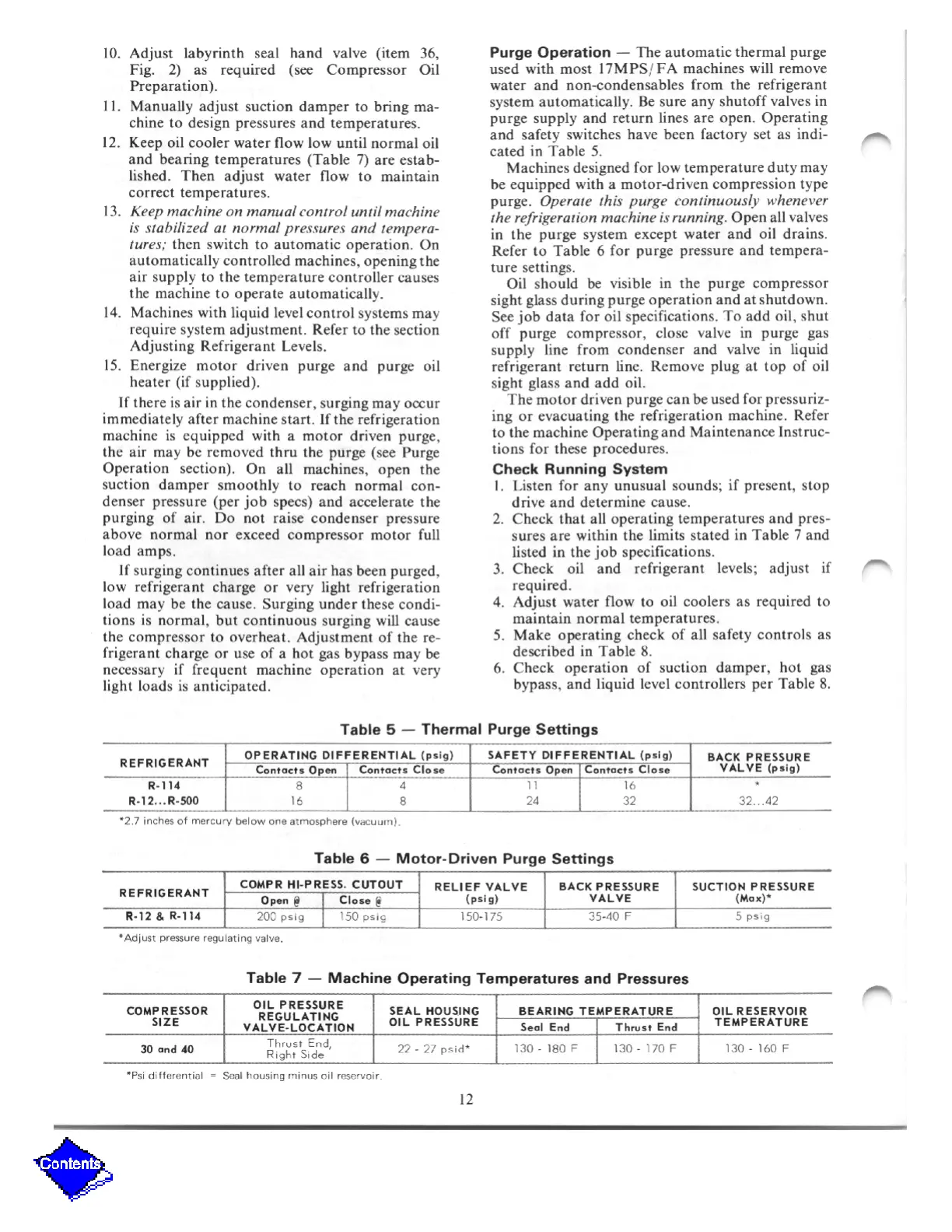 10. Adjust labyrinth seal hand valve (item 36, Fig. 2) as required (see Compressor Oil Preparation).

11. Manually adjust suction damper to bring machine to design pressures and temperatures.

12. Keep oil cooler water flow low until normal oil and bearing temperatures (Table 7) are established. Then adjust water flow to maintain correct temperatures.

13. Keep machine on manual control until machine is stabilized at normal pressures and temperatures; then switch to automatic operation. On automatically controlled machines, opening the air supply to the temperature controller causes the machine to operate automatically.

14. Machines with liquid level control systems may require system adjustment. Refer to the section Adjusting Refrigerant Levels.

15. Energize motor driven purge and purge oil heater (if supplied).

If there is air in the condenser, surging may occur immediately after machine start. If the refrigeration machine is equipped with a motor driven purge, the air may be removed thru the purge (see Purge Operation section). On all machines, open the suction damper smoothly to reach normal condenser pressure (per job specs) and accelerate the purging of air. Do not raise condenser pressure above normal nor exceed compressor motor full load amps.

If surging continues after all air has been purged, low refrigerant charge or very light refrigeration load may be the cause. Surging under these conditions is normal, but continuous surging will cause the compressor to overheat. Adjustment of the refrigerant charge or use of a hot gas bypass may be necessary if frequent machine operation at very light loads is anticipated.

Purge Operation — The automatic thermal purge used with most 17MPS/FA machines will remove water and non-condensables from the refrigerant system automatically. Be sure any shutoff valves in purge supply and return lines are open. Operating and safety switches have been factory set as indicated in Table 5.

Machines designed for low temperature duty may be equipped with a motor-driven compression type purge. Operate this purge continuously whenever the refrigeration machine is running. Open all valves in the purge system except water and oil drains. Refer to Table 6 for purge pressure and temperature settings.

Oil should be visible in the purge compressor sight glass during purge operation and at shutdown. See job data for oil specifications. To add oil, shut off purge compressor, close valve in purge gas supply line from condenser and valve in liquid refrigerant return line. Remove plug at top of oil sight glass and add oil.

The motor driven purge can be used for pressurizing or evacuating the refrigeration machine. Refer to the machine Operating and Maintenance Instructions for these procedures.

Check Running System

1. Listen for any unusual sounds; if present, stop drive and determine cause.

2. Check that all operating temperatures and pressures are within the limits stated in Table 7 and listed in the job specifications.

3. Check oil and refrigerant levels; adjust if required.

4. Adjust water flow to oil coolers as required to maintain normal temperatures.

5. Make operating check of all safety controls as described in Table 8.

6. Check operation of suction damper, hot gas bypass, and liquid level controllers per Table 8.

Table 5 — Thermal Purge Settings

| REFRIGERANT | OPERATING DIFFERENTIAL (psig) Contacts Open | OPERATING DIFFERENTIAL (psig) Contacts Close | SAFETY DIFFERENTIAL (psig) Contacts Open | SAFETY DIFFERENTIAL (psig) Contacts Close | BACK PRESSURE VALVE (psig) |
|---|---|---|---|---|---|
| R-114 | 8 | 4 | 11 | 16 | * |
| R-12...R-500 | 16 | 8 | 24 | 32 | 32...42 |

*2.7 inches of mercury below one atmosphere (vacuum).

Table 6 — Motor-Driven Purge Settings

| REFRIGERANT | COMPR HI-PRESS. CUTOUT Open @ | COMPR HI-PRESS. CUTOUT Close @ | RELIEF VALVE (psig) | BACK PRESSURE VALVE | SUCTION PRESSURE (Max)* |
|---|---|---|---|---|---|
| R-12 & R-114 | 200 psig | 150 psig | 150-175 | 35-40 F | 5 psig |

*Adjust pressure regulating valve.

Table 7 — Machine Operating Temperatures and Pressures

| COMPRESSOR SIZE | OIL PRESSURE REGULATING VALVE-LOCATION | SEAL HOUSING OIL PRESSURE | BEARING TEMPERATURE Seal End | BEARING TEMPERATURE Thrust End | OIL RESERVOIR TEMPERATURE |
|---|---|---|---|---|---|
| 30 and 40 | Thrust End, Right Side | 22 - 27 psid* | 130 - 180 F | 130 - 170 F | 130 - 160 F |

*Psi differential = Seal housing minus oil reservoir.

12

Contents